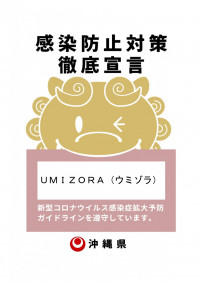 感染防止対策
徹底宣言

UMIZORA（ウミゾラ）

新型コロナウイルス感染症拡大予防ガイドラインを遵守しています。

沖縄県